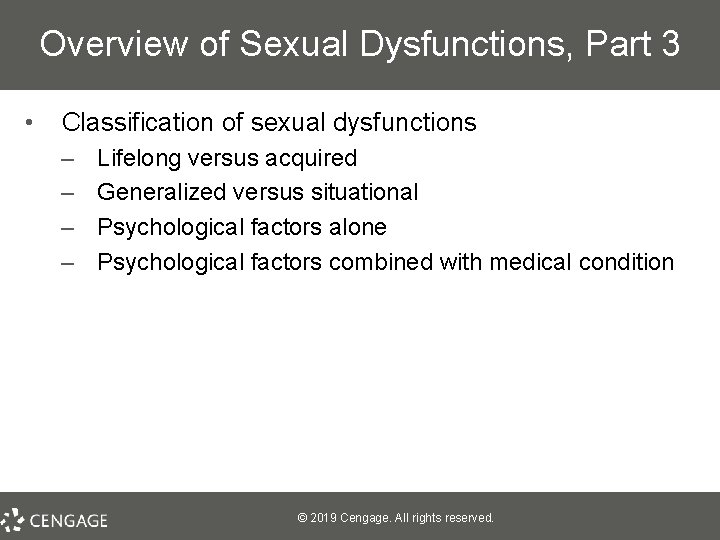 Overview of Sexual Dysfunctions, Part 3

• Classification of sexual dysfunctions
– Lifelong versus acquired
– Generalized versus situational
– Psychological factors alone
– Psychological factors combined with medical condition

CENGAGE

© 2019 Cengage. All rights reserved.